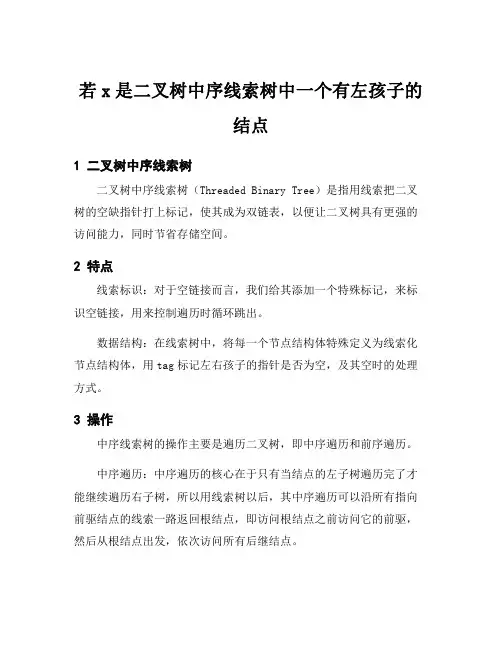 若 x 是二叉树中序线索树中一个有左孩子的结点

1 二叉树中序线索树

二叉树中序线索树（Threaded Binary Tree）是指用线索把二叉树的空缺指针打上标记，使其成为双链表，以便让二叉树具有更强的访问能力，同时节省存储空间。

2 特点

线索标识：对于空链接而言，我们给其添加一个特殊标记，来标识空链接，用来控制遍历时循环跳出。

数据结构：在线索树中，将每一个节点结构体特殊定义为线索化节点结构体，用 tag 标记左右孩子的指针是否为空，及其空时的处理方式。

3 操作

中序线索树的操作主要是遍历二叉树，即中序遍历和前序遍历。

中序遍历：中序遍历的核心在于只有当结点的左子树遍历完了才能继续遍历右子树，所以用线索树以后，其中序遍历可以沿所有指向前驱结点的线索一路返回根结点，即访问根结点之前访问它的前驱，然后从根结点出发，依次访问所有后继结点。